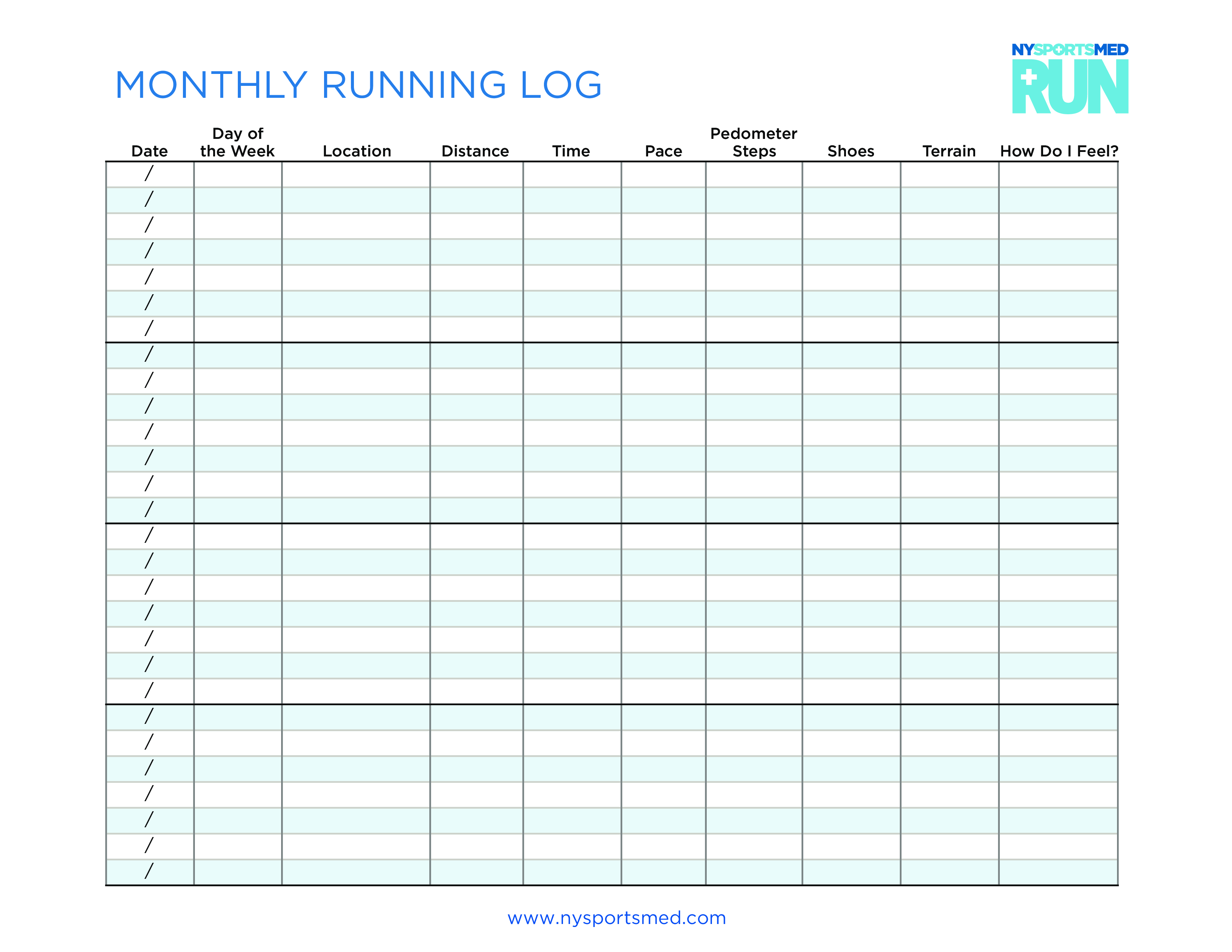 MONTHLY RUNNING LOG

NYSPORTSMED RUN

| Date | Day of the Week | Location | Distance | Time | Pace | Pedometer Steps | Shoes | Terrain | How Do I Feel? |
|---|---|---|---|---|---|---|---|---|---|
| / | | | | | | | | | |
| / | | | | | | | | | |
| / | | | | | | | | | |
| / | | | | | | | | | |
| / | | | | | | | | | |
| / | | | | | | | | | |
| / | | | | | | | | | |
| / | | | | | | | | | |
| / | | | | | | | | | |
| / | | | | | | | | | |
| / | | | | | | | | | |
| / | | | | | | | | | |
| / | | | | | | | | | |
| / | | | | | | | | | |
| / | | | | | | | | | |
| / | | | | | | | | | |
| / | | | | | | | | | |
| / | | | | | | | | | |
| / | | | | | | | | | |
| / | | | | | | | | | |
| / | | | | | | | | | |
| / | | | | | | | | | |
| / | | | | | | | | | |
| / | | | | | | | | | |
| / | | | | | | | | | |
| / | | | | | | | | | |
| / | | | | | | | | | |
| / | | | | | | | | | |

www.nysportsmed.com